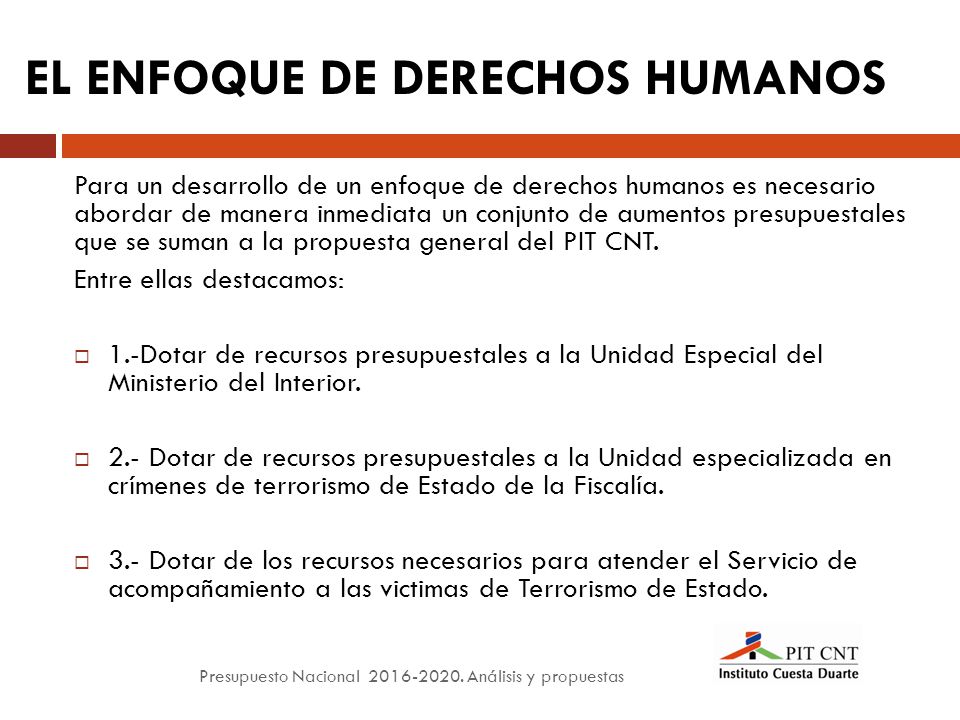 EL ENFOQUE DE DERECHOS HUMANOS

Para un desarrollo de un enfoque de derechos humanos es necesario abordar de manera inmediata un conjunto de aumentos presupuestales que se suman a la propuesta general del PIT CNT.

Entre ellas destacamos:

1.-Dotar de recursos presupuestales a la Unidad Especial del Ministerio del Interior.

2.- Dotar de recursos presupuestales a la Unidad especializada en crímenes de terrorismo de Estado de la Fiscalía.

3.- Dotar de los recursos necesarios para atender el Servicio de acompañamiento a las victimas de Terrorismo de Estado.

Presupuesto Nacional 2016-2020. Análisis y propuestas

PIT CNT
Instituto Cuesta Duarte